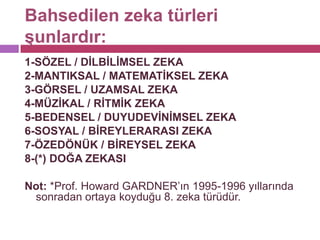 Bahsedilen zeka türleri şunlardır:

1-SÖZEL / DİLBİLİMSEL ZEKA
2-MANTIKSAL / MATEMATİKSEL ZEKA
3-GÖRSEL / UZAMSAL ZEKA
4-MÜZİKAL / RİTMİK ZEKA
5-BEDENSEL / DUYUDEVİNİMSEL ZEKA
6-SOSYAL / BİREYLERARASI ZEKA
7-ÖZEDÖNÜK / BİREYSEL ZEKA
8-(*) DOĞA ZEKASI

Not: *Prof. Howard GARDNER'ın 1995-1996 yıllarında sonradan ortaya koyduğu 8. zeka türüdür.